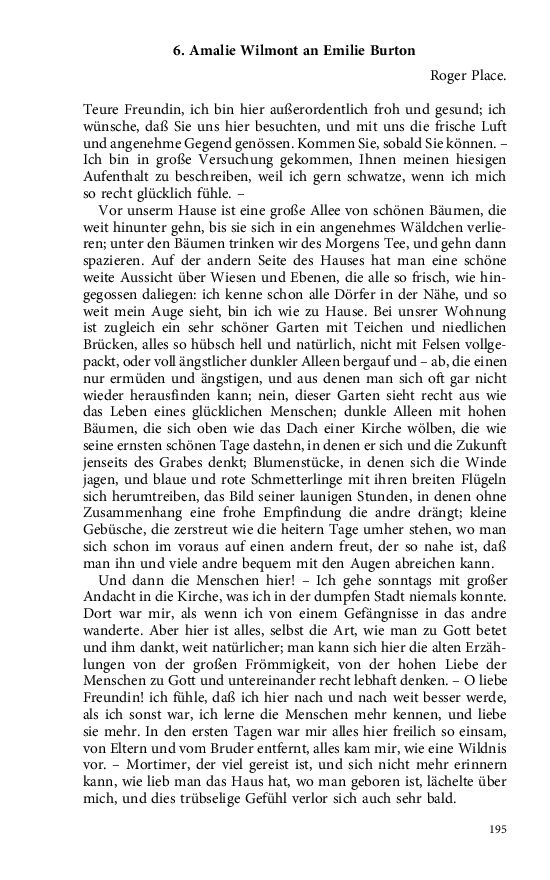 6. Amalie Wilmont an Emilie Burton

Roger Place.

Teure Freundin, ich bin hier außerordentlich froh und gesund; ich wünsche, daß Sie uns hier besuchten, und mit uns die frische Luft und angenehme Gegend genössen. Kommen Sie, sobald Sie können. – Ich bin in große Versuchung gekommen, Ihnen meinen hiesigen Aufenthalt zu beschreiben, weil ich gern schwatze, wenn ich mich so recht glücklich fühle. –

Vor unserm Hause ist eine große Allee von schönen Bäumen, die weit hinunter gehn, bis sie sich in ein angenehmes Wäldchen verlieren; unter den Bäumen trinken wir des Morgens Tee, und gehn dann spazieren. Auf der andern Seite des Hauses hat man eine schöne weite Aussicht über Wiesen und Ebenen, die alle so frisch, wie hingegossen daliegen: ich kenne schon alle Dörfer in der Nähe, und so weit mein Auge sieht, bin ich wie zu Hause. Bei unsrer Wohnung ist zugleich ein sehr schöner Garten mit Teichen und niedlichen Brücken, alles so hübsch hell und natürlich, nicht mit Felsen vollgepackt, oder voll ängstlicher dunkler Alleen bergauf und – ab, die einen nur ermüden und ängstigen, und aus denen man sich oft gar nicht wieder herausfinden kann; nein, dieser Garten sieht recht aus wie das Leben eines glücklichen Menschen; dunkle Alleen mit hohen Bäumen, die sich oben wie das Dach einer Kirche wölben, die wie seine ernsten schönen Tage dastehn, in denen er sich und die Zukunft jenseits des Grabes denkt; Blumenstücke, in denen sich die Winde jagen, und blaue und rote Schmetterlinge mit ihren breiten Flügeln sich herumtreiben, das Bild seiner launigen Stunden, in denen ohne Zusammenhang eine frohe Empfindung die andre drängt; kleine Gebüsche, die zerstreut wie die heitern Tage umher stehen, wo man sich schon im voraus auf einen andern freut, der so nahe ist, daß man ihn und viele andre bequem mit den Augen abreichen kann.

Und dann die Menschen hier! – Ich gehe sonntags mit großer Andacht in die Kirche, was ich in der dumpfen Stadt niemals konnte. Dort war mir, als wenn ich von einem Gefängnisse in das andre wanderte. Aber hier ist alles, selbst die Art, wie man zu Gott betet und ihm dankt, weit natürlicher; man kann sich hier die alten Erzählungen von der großen Frömmigkeit, von der hohen Liebe der Menschen zu Gott und untereinander recht lebhaft denken. – O liebe Freundin! ich fühle, daß ich hier nach und nach weit besser werde, als ich sonst war, ich lerne die Menschen mehr kennen, und liebe sie mehr. In den ersten Tagen war mir alles hier freilich so einsam, von Eltern und vom Bruder entfernt, alles kam mir, wie eine Wildnis vor. – Mortimer, der viel gereist ist, und sich nicht mehr erinnern kann, wie lieb man das Haus hat, wo man geboren ist, lächelte über mich, und dies trübselige Gefühl verlor sich auch sehr bald.

195